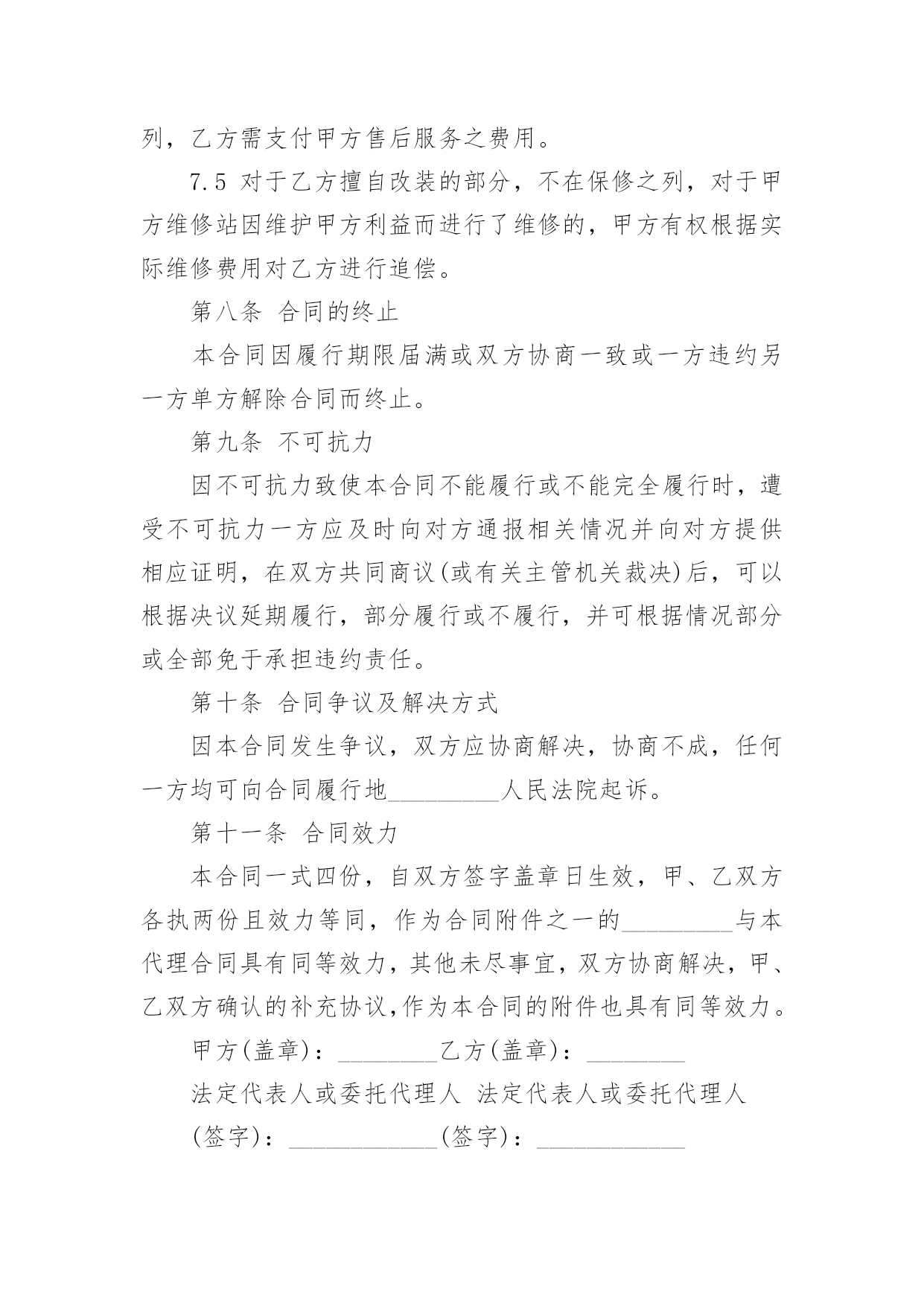 列，乙方需支付甲方售后服务之费用。

7.5 对于乙方擅自改装的部分，不在保修之列，对于甲方维修站因维护甲方利益而进行了维修的，甲方有权根据实际维修费用对乙方进行追偿。

第八条 合同的终止

本合同因履行期限届满或双方协商一致或一方违约另一方单方解除合同而终止。

第九条 不可抗力

因不可抗力致使本合同不能履行或不能完全履行时，遭受不可抗力一方应及时向对方通报相关情况并向对方提供相应证明，在双方共同商议(或有关主管机关裁决)后，可以根据决议延期履行，部分履行或不履行，并可根据情况部分或全部免于承担违约责任。

第十条 合同争议及解决方式

因本合同发生争议，双方应协商解决，协商不成，任何一方均可向合同履行地_________人民法院起诉。

第十一条 合同效力

本合同一式四份，自双方签字盖章日生效，甲、乙双方各执两份且效力等同，作为合同附件之一的_________与本代理合同具有同等效力，其他未尽事宜，双方协商解决，甲、乙双方确认的补充协议,作为本合同的附件也具有同等效力。

甲方(盖章)：________乙方(盖章)：________

法定代表人或委托代理人 法定代表人或委托代理人

(签字)：____________(签字)：____________